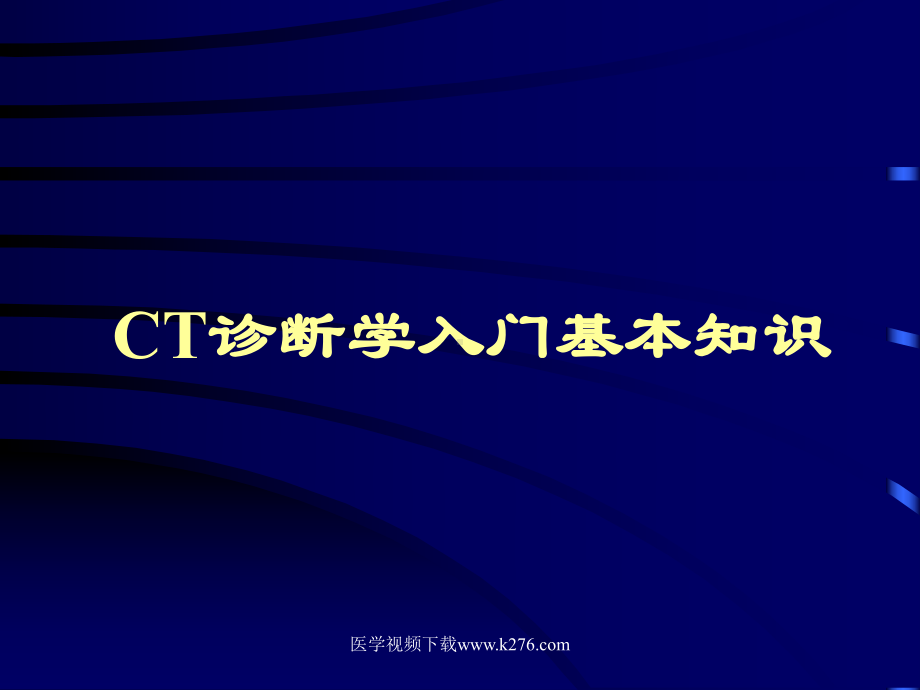 CT诊断学入门基本知识

医学视频下载www.k276.com